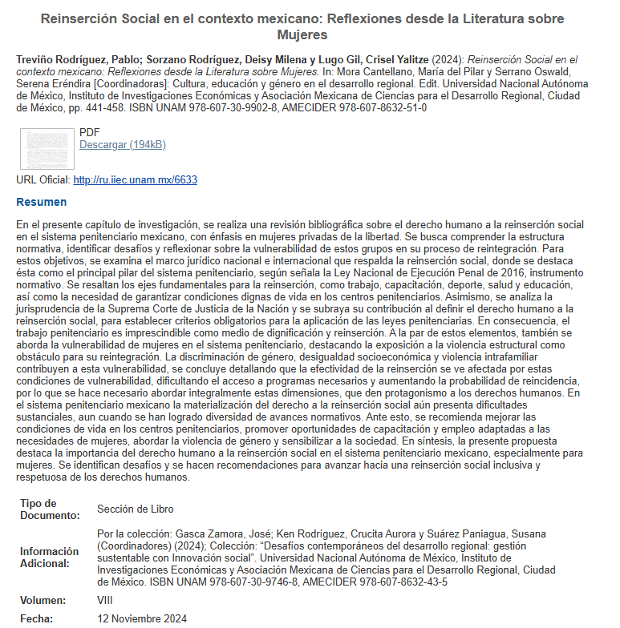 Reinserción Social en el contexto mexicano: Reflexiones desde la Literatura sobre Mujeres

Treviño Rodríguez, Pablo; Sorzano Rodríguez, Deisy Milena y Lugo Gil, Crisel Yalitze (2024): Reinserción Social en el contexto mexicano: Reflexiones desde la Literatura sobre Mujeres. In: Mora Cantellano, María del Pilar y Serrano Oswald, Serena Eréndira [Coordinadoras]: Cultura, educación y género en el desarrollo regional. Edit. Universidad Nacional Autónoma de México, Instituto de Investigaciones Económicas y Asociación Mexicana de Ciencias para el Desarrollo Regional, Ciudad de México, pp. 441-458. ISBN UNAM 978-607-30-9902-8, AMECIDER 978-607-8632-51-0

PDF
Descargar (194kB)

URL Oficial: http://ru.iiec.unam.mx/6633

Resumen

En el presente capítulo de investigación, se realiza una revisión bibliográfica sobre el derecho humano a la reinserción social en el sistema penitenciario mexicano, con énfasis en mujeres privadas de la libertad. Se busca comprender la estructura normativa, identificar desafíos y reflexionar sobre la vulnerabilidad de estos grupos en su proceso de reintegración. Para estos objetivos, se examina el marco jurídico nacional e internacional que respalda la reinserción social, donde se destaca ésta como el principal pilar del sistema penitenciario, según señala la Ley Nacional de Ejecución Penal de 2016, instrumento normativo. Se resaltan los ejes fundamentales para la reinserción, como trabajo, capacitación, deporte, salud y educación, así como la necesidad de garantizar condiciones dignas de vida en los centros penitenciarios. Asimismo, se analiza la jurisprudencia de la Suprema Corte de Justicia de la Nación y se subraya su contribución al definir el derecho humano a la reinserción social, para establecer criterios obligatorios para la aplicación de las leyes penitenciarias. En consecuencia, el trabajo penitenciario es imprescindible como medio de dignificación y reinserción. A la par de estos elementos, también se aborda la vulnerabilidad de mujeres en el sistema penitenciario, destacando la exposición a la violencia estructural como obstáculo para su reintegración. La discriminación de género, desigualdad socioeconómica y violencia intrafamiliar contribuyen a esta vulnerabilidad, se concluye detallando que la efectividad de la reinserción se ve afectada por estas condiciones de vulnerabilidad, dificultando el acceso a programas necesarios y aumentando la probabilidad de reincidencia, por lo que se hace necesario abordar integralmente estas dimensiones, que den protagonismo a los derechos humanos. En el sistema penitenciario mexicano la materialización del derecho a la reinserción social aún presenta dificultades sustanciales, aun cuando se han logrado diversidad de avances normativos. Ante esto, se recomienda mejorar las condiciones de vida en los centros penitenciarios, promover oportunidades de capacitación y empleo adaptadas a las necesidades de mujeres, abordar la violencia de género y sensibilizar a la sociedad. En síntesis, la presente propuesta destaca la importancia del derecho humano a la reinserción social en el sistema penitenciario mexicano, especialmente para mujeres. Se identifican desafíos y se hacen recomendaciones para avanzar hacia una reinserción social inclusiva y respetuosa de los derechos humanos.

| Tipo de Documento: | Sección de Libro |
|---|---|
| Información Adicional: | Por la colección: Gasca Zamora, José; Ken Rodríguez, Crucita Aurora y Suárez Paniagua, Susana (Coordinadores) (2024); Colección: "Desafíos contemporáneos del desarrollo regional: gestión sustentable con Innovación social". Universidad Nacional Autónoma de México, Instituto de Investigaciones Económicas y Asociación Mexicana de Ciencias para el Desarrollo Regional, Ciudad de México. ISBN UNAM 978-607-30-9746-8, AMECIDER 978-607-8632-43-5 |
| Volumen: | VIII |
| Fecha: | 12 Noviembre 2024 |